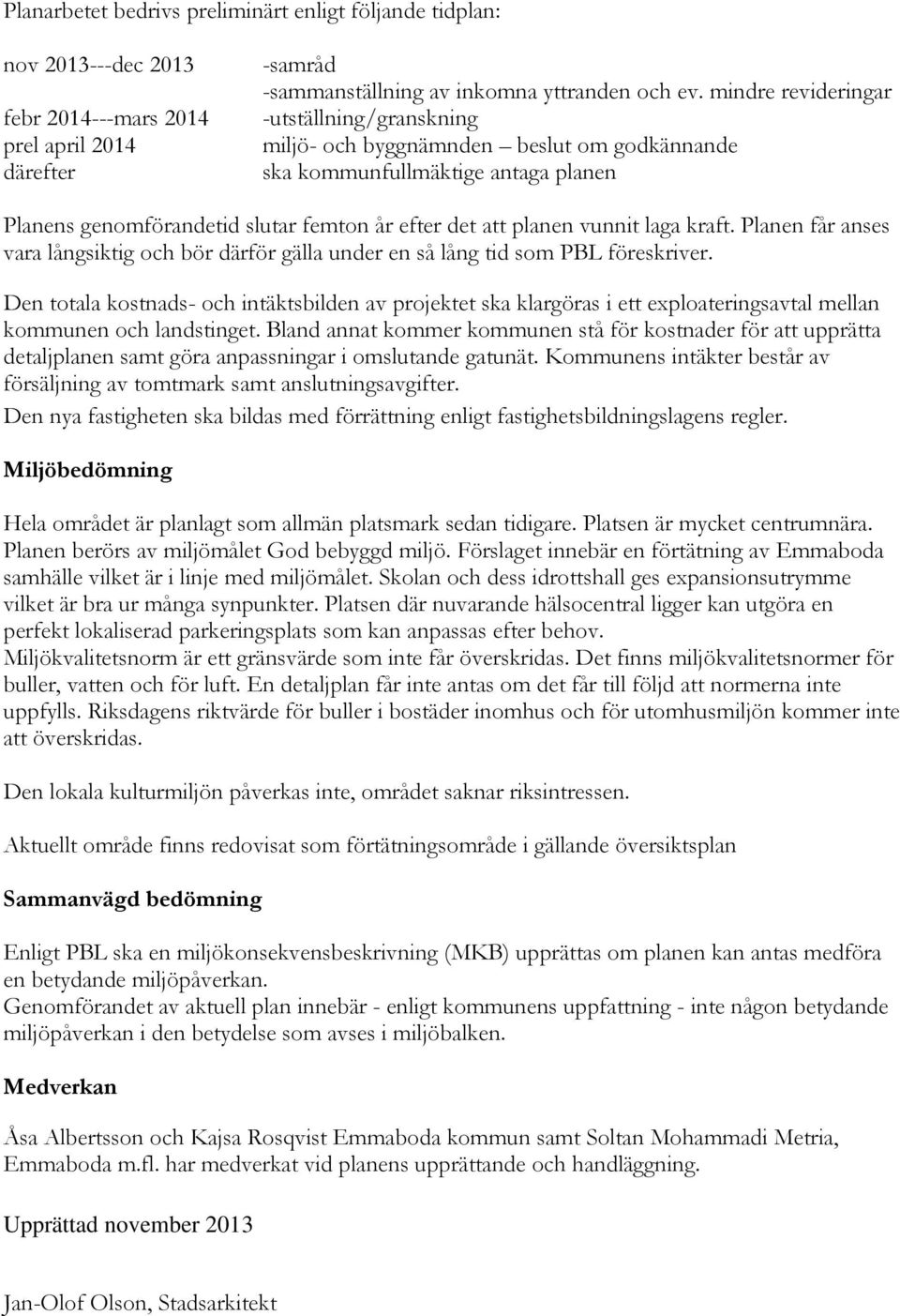 Planarbetet bedrivs preliminärt enligt följande tidplan:

nov 2013---dec 2013 -samråd
-sammanställning av inkomna yttranden och ev. mindre revideringar
febr 2014---mars 2014 -utställning/granskning
prel april 2014 miljö- och byggnämnden – beslut om godkännande
därefter ska kommunfullmäktige antaga planen

Planens genomförandetid slutar femton år efter det att planen vunnit laga kraft. Planen får anses vara långsiktig och bör därför gälla under en så lång tid som PBL föreskriver.

Den totala kostnads- och intäktsbilden av projektet ska klargöras i ett exploateringsavtal mellan kommunen och landstinget. Bland annat kommer kommunen stå för kostnader för att upprätta detaljplanen samt göra anpassningar i omslutande gatunät. Kommunens intäkter består av försäljning av tomtmark samt anslutningsavgifter.
Den nya fastigheten ska bildas med förrättning enligt fastighetsbildningslagens regler.

Miljöbedömning

Hela området är planlagt som allmän platsmark sedan tidigare. Platsen är mycket centrumnära. Planen berörs av miljömålet God bebyggd miljö. Förslaget innebär en förtätning av Emmaboda samhälle vilket är i linje med miljömålet. Skolan och dess idrottshall ges expansionsutrymme vilket är bra ur många synpunkter. Platsen där nuvarande hälsocentral ligger kan utgöra en perfekt lokaliserad parkeringsplats som kan anpassas efter behov.
Miljökvalitetsnorm är ett gränsvärde som inte får överskridas. Det finns miljökvalitetsnormer för buller, vatten och för luft. En detaljplan får inte antas om det får till följd att normerna inte uppfylls. Riksdagens riktvärde för buller i bostäder inomhus och för utomhusmiljön kommer inte att överskridas.

Den lokala kulturmiljön påverkas inte, området saknar riksintressen.

Aktuellt område finns redovisat som förtätningsområde i gällande översiktsplan

Sammanvägd bedömning

Enligt PBL ska en miljökonsekvensbeskrivning (MKB) upprättas om planen kan antas medföra en betydande miljöpåverkan.
Genomförandet av aktuell plan innebär - enligt kommunens uppfattning - inte någon betydande miljöpåverkan i den betydelse som avses i miljöbalken.

Medverkan

Åsa Albertsson och Kajsa Rosqvist Emmaboda kommun samt Soltan Mohammadi Metria, Emmaboda m.fl. har medverkat vid planens upprättande och handläggning.

Upprättad november 2013

Jan-Olof Olson, Stadsarkitekt